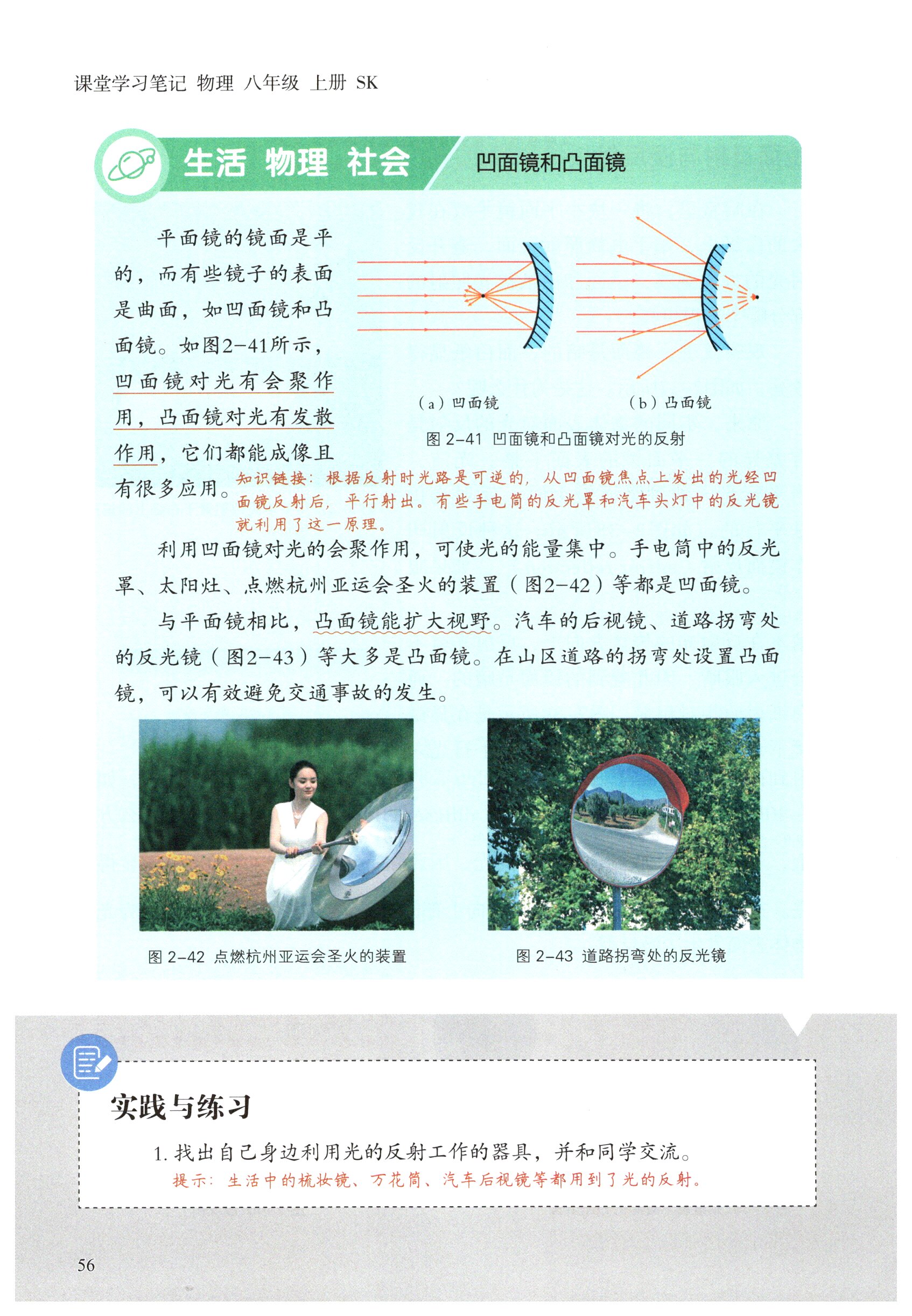 课堂学习笔记 物理 八年级 上册 SK

生活 物理 社会

凹面镜和凸面镜

平面镜的镜面是平的，而有些镜子的表面是曲面，如凹面镜和凸面镜。如图2-41所示，凹面镜对光有会聚作用，凸面镜对光有发散作用，它们都能成像且有很多应用。

（a）凹面镜

（b）凸面镜

图2-41 凹面镜和凸面镜对光的反射

知识链接：根据反射时光路是可逆的，从凹面镜焦点上发出的光经凹面镜反射后，平行射出。有些手电筒的反光罩和汽车头灯中的反光镜就利用了这一原理。

利用凹面镜对光的会聚作用，可使光的能量集中。手电筒中的反光罩、太阳灶、点燃杭州亚运会圣火的装置（图2-42）等都是凹面镜。

与平面镜相比，凸面镜能扩大视野。汽车的后视镜、道路拐弯处的反光镜（图2-43）等大多是凸面镜。在山区道路的拐弯处设置凸面镜，可以有效避免交通事故的发生。

图2-42 点燃杭州亚运会圣火的装置

图2-43 道路拐弯处的反光镜

实践与练习

1.找出自己身边利用光的反射工作的器具，并和同学交流。

提示：生活中的梳妆镜、万花筒、汽车后视镜等都用到了光的反射。

56